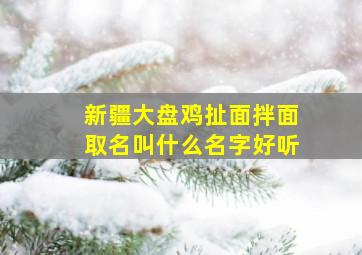 新疆大盘鸡扯面拌面
取名叫什么名字好听